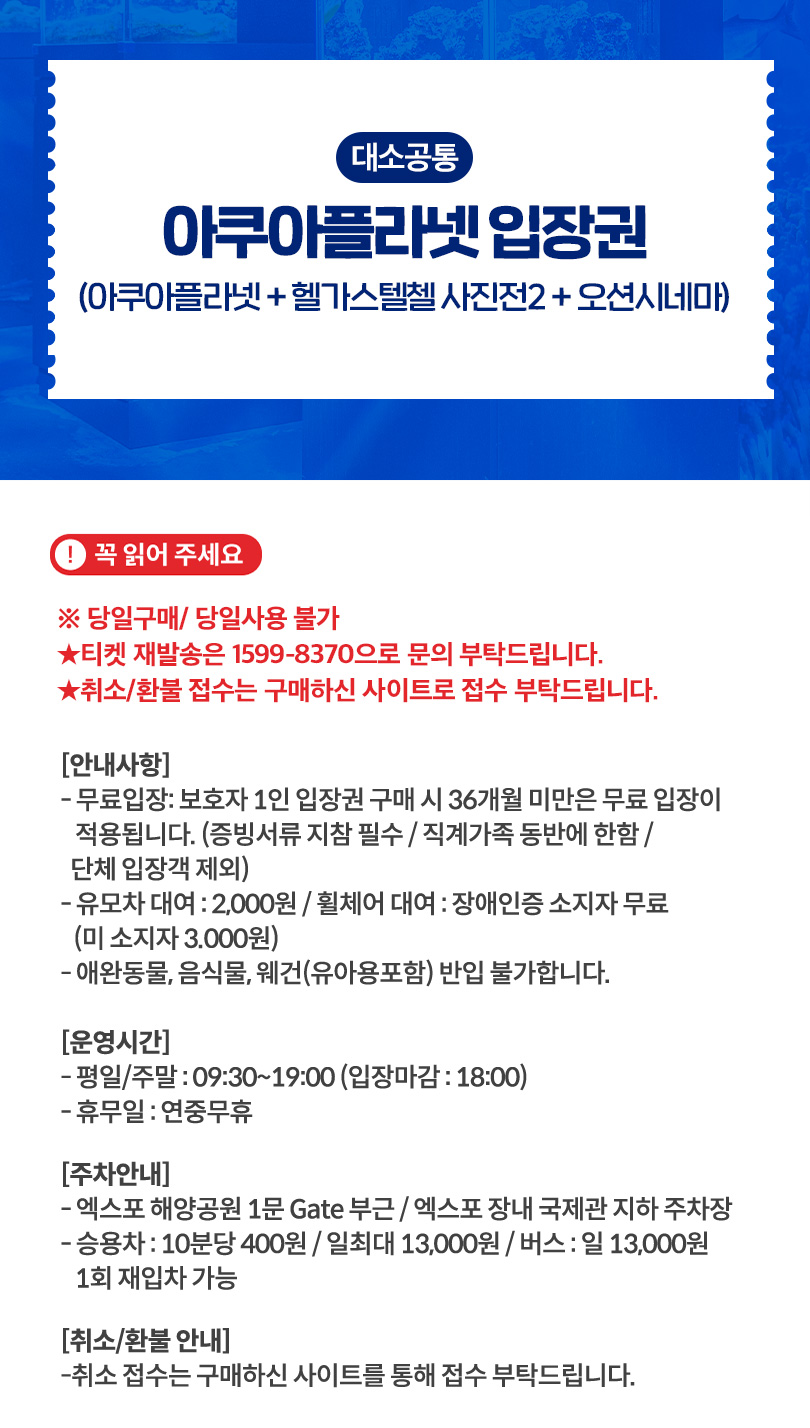 대소공통

아쿠아플라넷 입장권

(아쿠아플라넷 + 헬가스텔첼 사진전2 + 오션시네마)

! 꼭 읽어 주세요

※ 당일구매/ 당일사용 불가
★티켓 재발송은 1599-8370으로 문의 부탁드립니다.
★취소/환불 접수는 구매하신 사이트로 접수 부탁드립니다.

[안내사항]
- 무료입장: 보호자 1인 입장권 구매 시 36개월 미만은 무료 입장이 적용됩니다. (증빙서류 지참 필수 / 직계가족 동반에 한함 / 단체 입장객 제외)
- 유모차 대여 : 2,000원 / 휠체어 대여 : 장애인증 소지자 무료 (미 소지자 3.000원)
- 애완동물, 음식물, 웨건(유아용포함) 반입 불가합니다.

[운영시간]
- 평일/주말 : 09:30~19:00 (입장마감 : 18:00)
- 휴무일 : 연중무휴

[주차안내]
- 엑스포 해양공원 1문 Gate 부근 / 엑스포 장내 국제관 지하 주차장
- 승용차 : 10분당 400원 / 일최대 13,000원 / 버스 : 일 13,000원 1회 재입차 가능

[취소/환불 안내]
-취소 접수는 구매하신 사이트를 통해 접수 부탁드립니다.